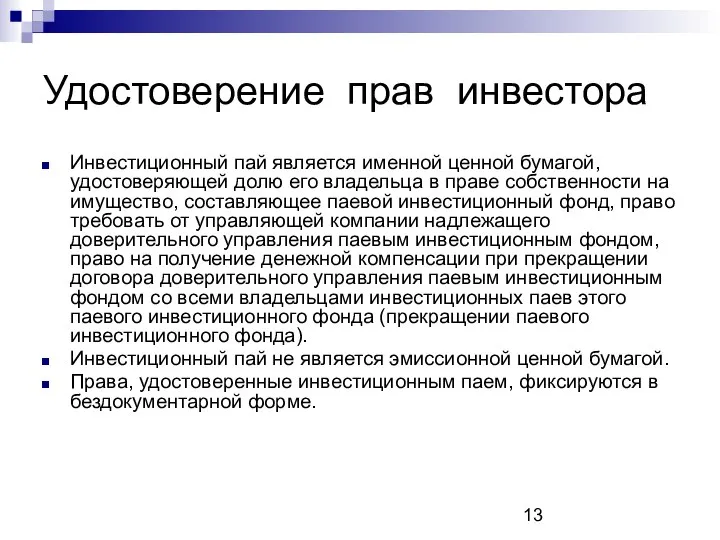 Удостоверение прав инвестора

Инвестиционный пай является именной ценной бумагой, удостоверяющей долю его владельца в праве собственности на имущество, составляющее паевой инвестиционный фонд, право требовать от управляющей компании надлежащего доверительного управления паевым инвестиционным фондом, право на получение денежной компенсации при прекращении договора доверительного управления паевым инвестиционным фондом со всеми владельцами инвестиционных паев этого паевого инвестиционного фонда (прекращении паевого инвестиционного фонда).

Инвестиционный пай не является эмиссионной ценной бумагой.

Права, удостоверенные инвестиционным паем, фиксируются в бездокументарной форме.

13